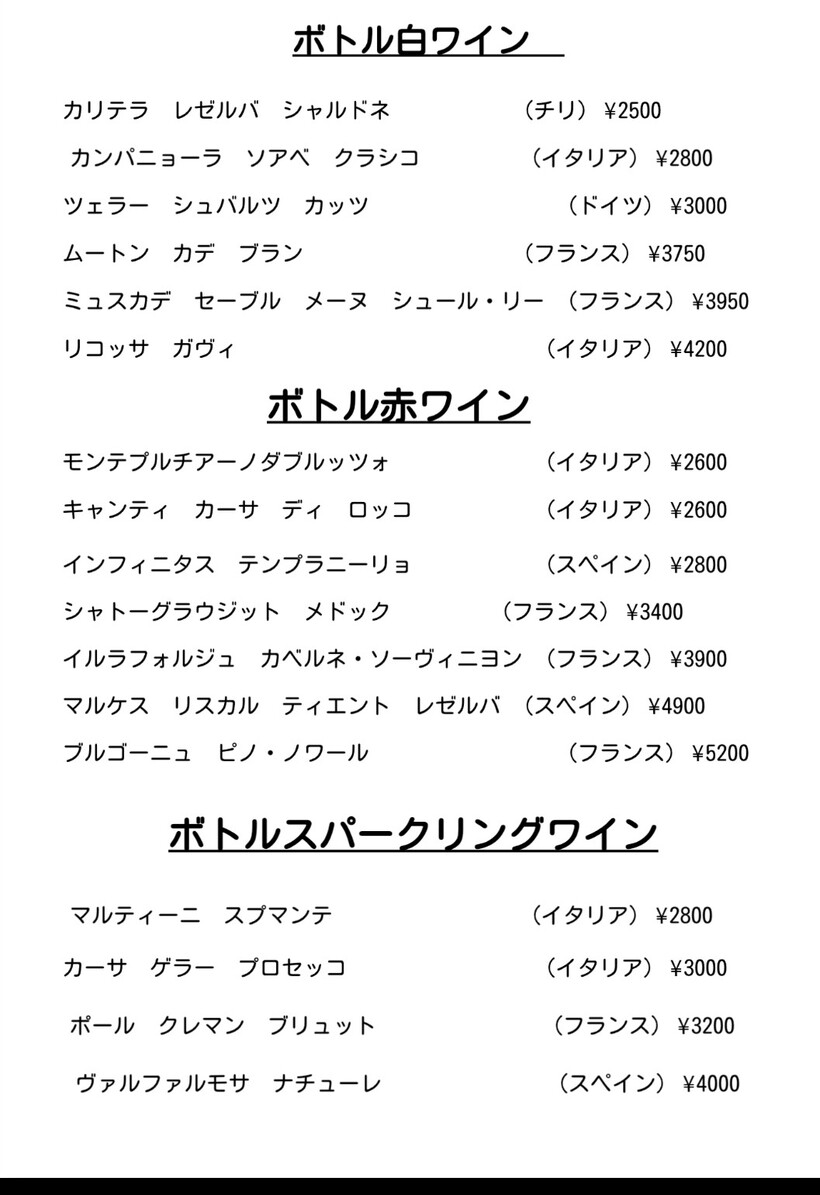 ボトル白ワイン

カリテラ　レゼルバ　シャルドネ　（チリ）￥2500
カンパニョーラ　ソアベ　クラシコ　（イタリア）￥2800
ツェラー　シュバルツ　カッツ　（ドイツ）￥3000
ムートン　カデ　ブラン　（フランス）￥3750
ミュスカデ　セーブル　メーヌ　シュール・リー　（フランス）￥3950
リコッサ　ガヴィ　（イタリア）￥4200

ボトル赤ワイン

モンテプルチアーノダブルッツォ　（イタリア）￥2600
キャンティ　カーサ　ディ　ロッコ　（イタリア）￥2600
インフィニタス　テンプラニーリョ　（スペイン）￥2800
シャトーグラウジット　メドック　（フランス）￥3400
イルラフォルジュ　カベルネ・ソーヴィニヨン　（フランス）￥3900
マルケス　リスカル　ティエント　レゼルバ　（スペイン）￥4900
ブルゴーニュ　ピノ・ノワール　（フランス）￥5200

ボトルスパークリングワイン

マルティーニ　スプマンテ　（イタリア）￥2800
カーサ　ゲラー　プロセッコ　（イタリア）￥3000
ポール　クレマン　ブリュット　（フランス）￥3200
ヴァルファルモサ　ナチューレ　（スペイン）￥4000